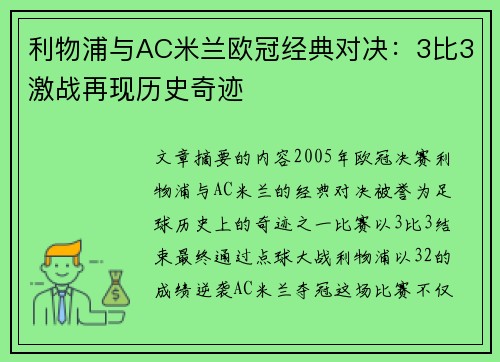 利物浦与AC米兰欧冠经典对决：3比3激战再现历史奇迹

文章摘要的内容2005年欧冠决赛利物浦与AC米兰的经典对决被誉为足球历史上的奇迹之一比赛以3比3结束最终通过点球大战利物浦以32的成绩逆袭AC米兰夺冠这场比赛不仅

$